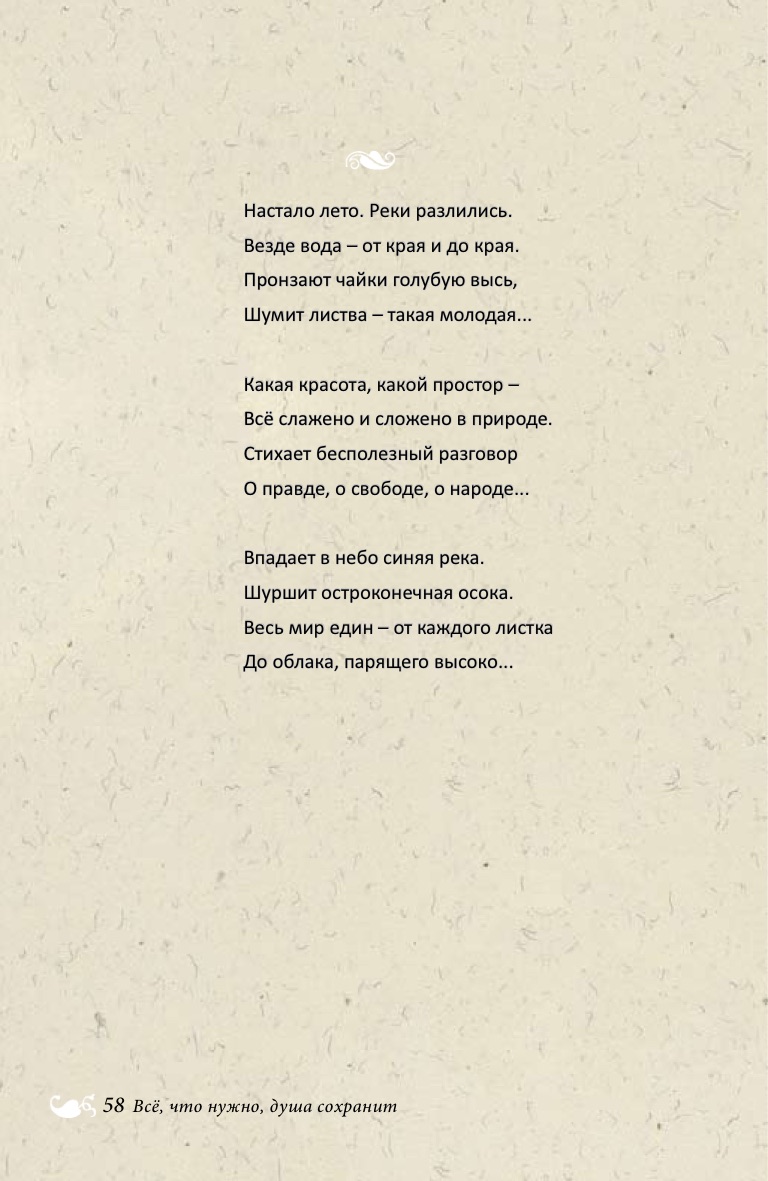 Настало лето. Реки разлились.
Везде вода – от края и до края.
Пронзают чайки голубую высь,
Шумит листва – такая молодая...

Какая красота, какой простор –
Всё слажено и сложено в природе.
Стихает бесполезный разговор
О правде, о свободе, о народе...

Впадает в небо синяя река.
Шуршит остроконечная осока.
Весь мир един – от каждого листка
До облака, парящего высоко...

58 Всё, что нужно, душа сохранит